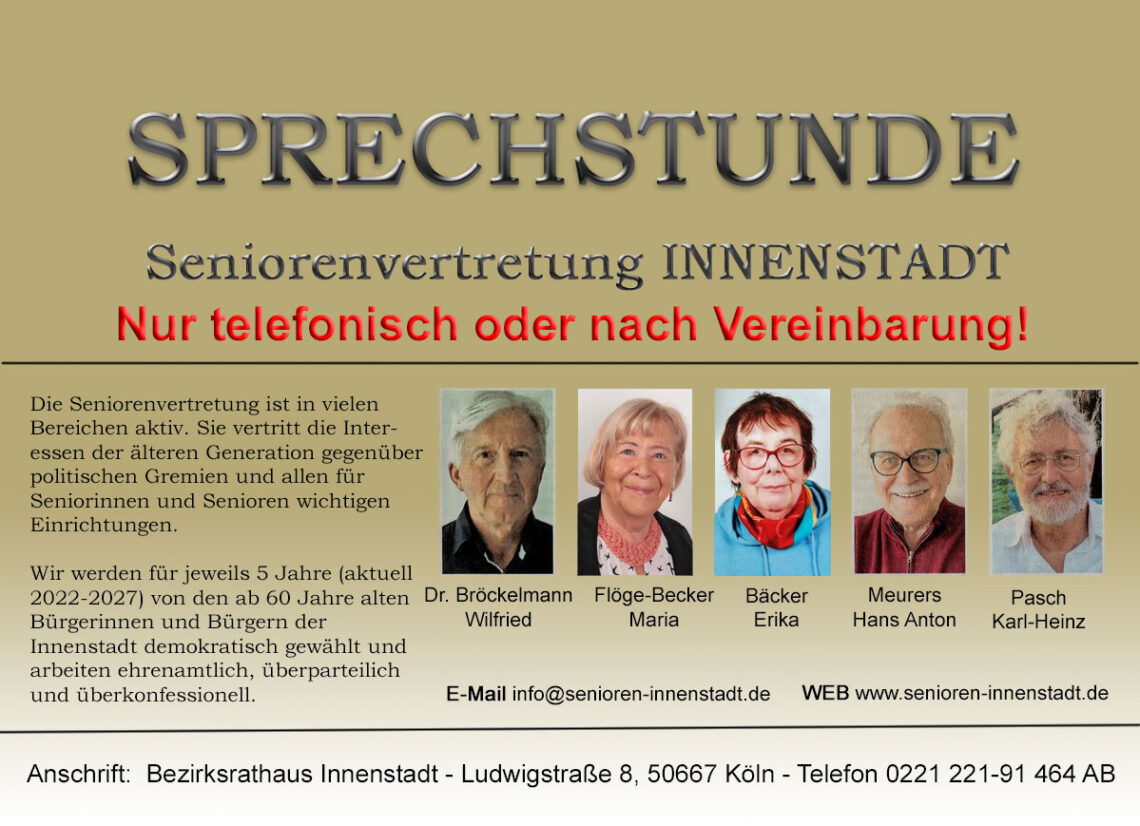 SPRECHSTUNDE

Seniorenvertretung INNENSTADT

Nur telefonisch oder nach Vereinbarung!

Die Seniorenvertretung ist in vielen Bereichen aktiv. Sie vertritt die Interessen der älteren Generation gegenüber politischen Gremien und allen für Seniorinnen und Senioren wichtigen Einrichtungen.

Wir werden für jeweils 5 Jahre (aktuell 2022-2027) von den ab 60 Jahre alten Bürgerinnen und Bürgern der Innenstadt demokratisch gewählt und arbeiten ehrenamtlich, überparteilich und überkonfessionell.

Dr. Bröckelmann Wilfried

Flöge-Becker Maria

Bäcker Erika

Meurers Hans Anton

Pasch Karl-Heinz

E-Mail info@senioren-innenstadt.de

WEB www.senioren-innenstadt.de

Anschrift: Bezirksrathaus Innenstadt - Ludwigstraße 8, 50667 Köln - Telefon 0221 221-91 464 AB